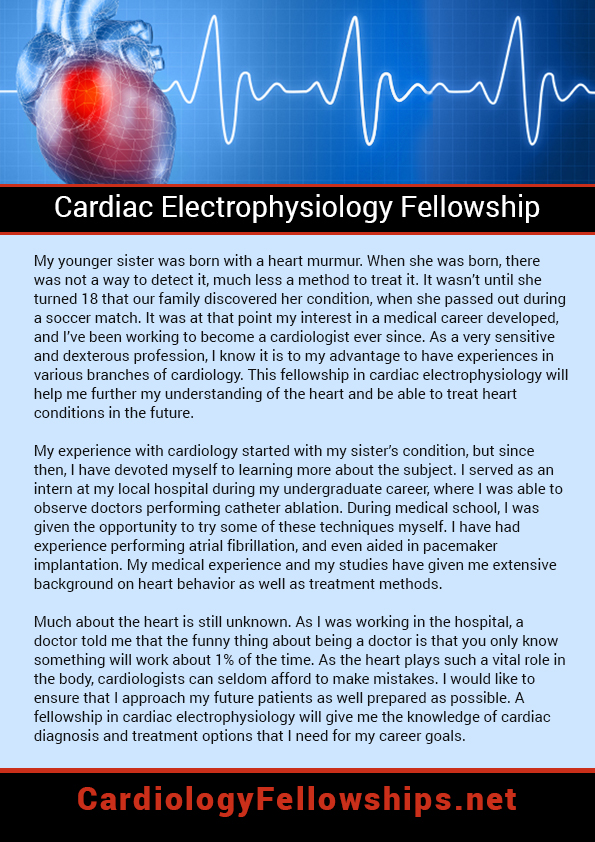 Cardiac Electrophysiology Fellowship

My younger sister was born with a heart murmur. When she was born, there was not a way to detect it, much less a method to treat it. It wasn't until she turned 18 that our family discovered her condition, when she passed out during a soccer match. It was at that point my interest in a medical career developed, and I've been working to become a cardiologist ever since. As a very sensitive and dexterous profession, I know it is to my advantage to have experiences in various branches of cardiology. This fellowship in cardiac electrophysiology will help me further my understanding of the heart and be able to treat heart conditions in the future.

My experience with cardiology started with my sister's condition, but since then, I have devoted myself to learning more about the subject. I served as an intern at my local hospital during my undergraduate career, where I was able to observe doctors performing catheter ablation. During medical school, I was given the opportunity to try some of these techniques myself. I have had experience performing atrial fibrillation, and even aided in pacemaker implantation. My medical experience and my studies have given me extensive background on heart behavior as well as treatment methods.

Much about the heart is still unknown. As I was working in the hospital, a doctor told me that the funny thing about being a doctor is that you only know something will work about 1% of the time. As the heart plays such a vital role in the body, cardiologists can seldom afford to make mistakes. I would like to ensure that I approach my future patients as well prepared as possible. A fellowship in cardiac electrophysiology will give me the knowledge of cardiac diagnosis and treatment options that I need for my career goals.

CardiologyFellowships.net